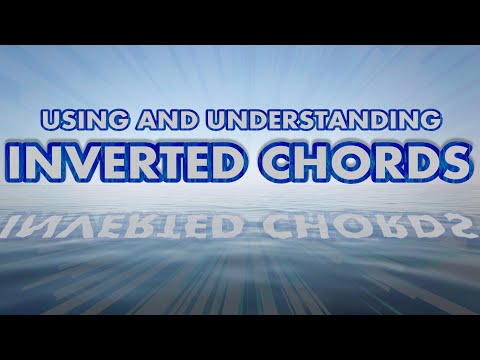 USING AND UNDERSTANDING
INVERTED CHORDS